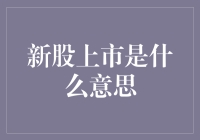 新股上市是什么意思